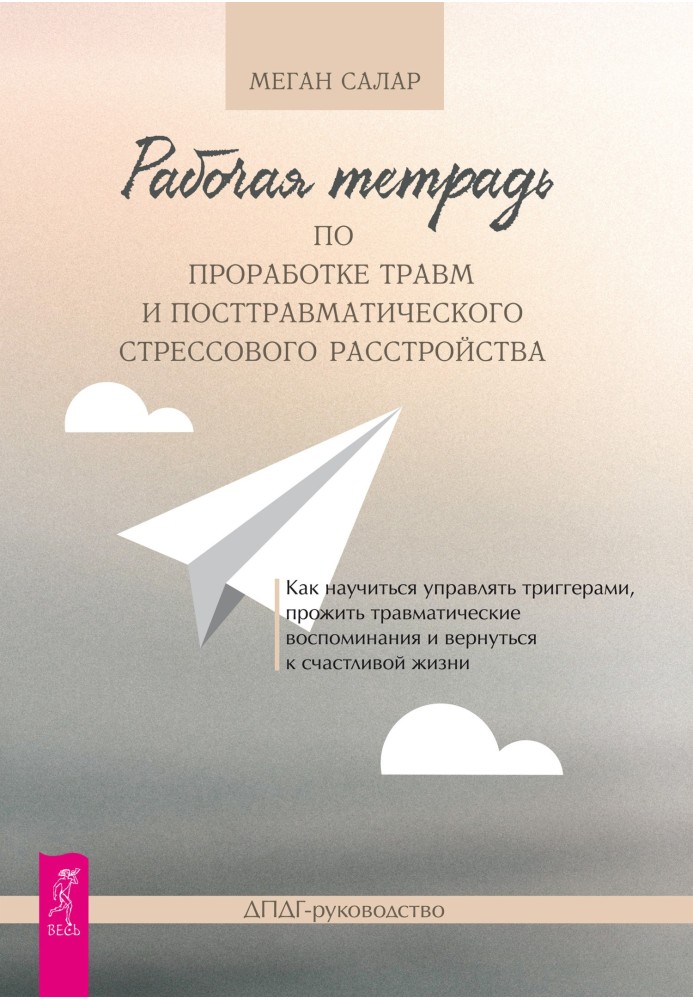 МЕГАН САЛАР

Рабочая тетрадь
ПО
ПРОРАБОТКЕ ТРАВМ
И ПОСТТРАВМАТИЧЕСКОГО
СТРЕССОВОГО РАССТРОЙСТВА

Как научиться управлять триггерами, прожить травматические воспоминания и вернуться к счастливой жизни

ВЕСЬ

ДПДГ-руководство